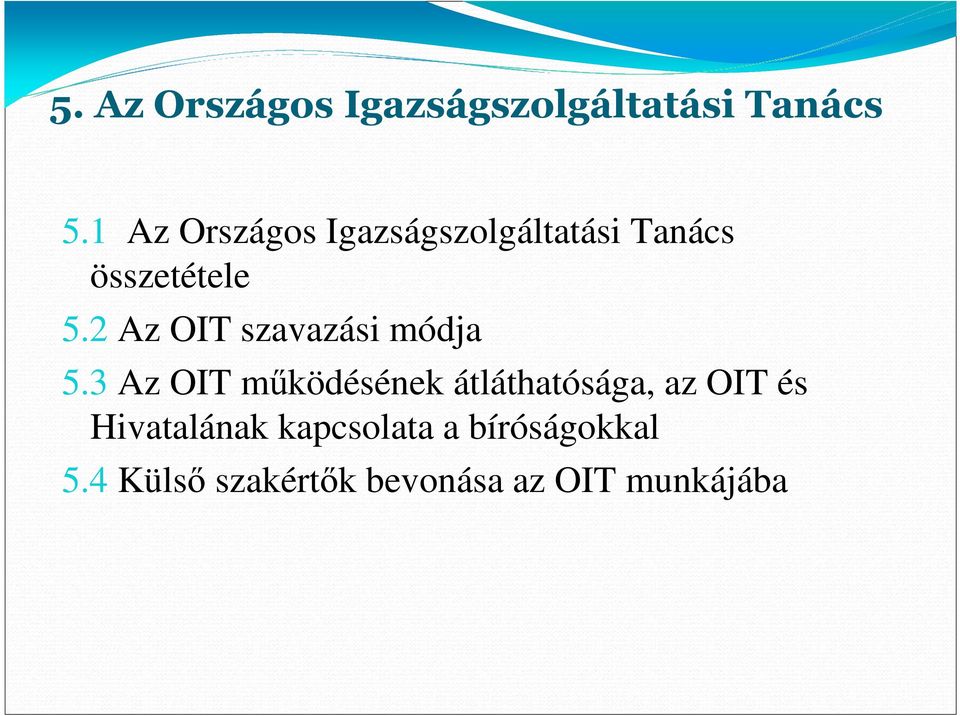 5. Az Országos Igazságszolgáltatási Tanács

5.1 Az Országos Igazságszolgáltatási Tanács összetétele

5.2 Az OIT szavazási módja

5.3 Az OIT működésének átláthatósága, az OIT és Hivatalának kapcsolata a bíróságokkal

5.4 Külső szakértők bevonása az OIT munkájába